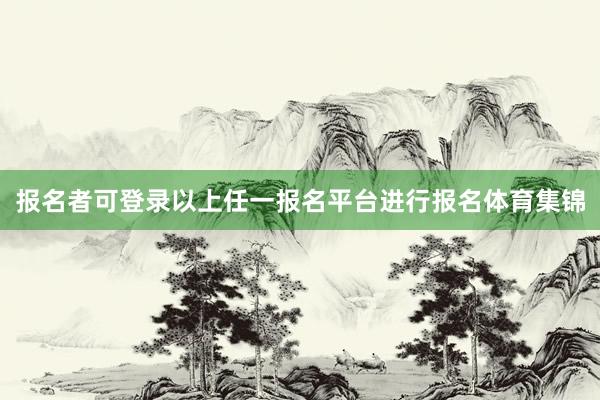 报名者可登录以上任一报名平台进行报名体育集锦